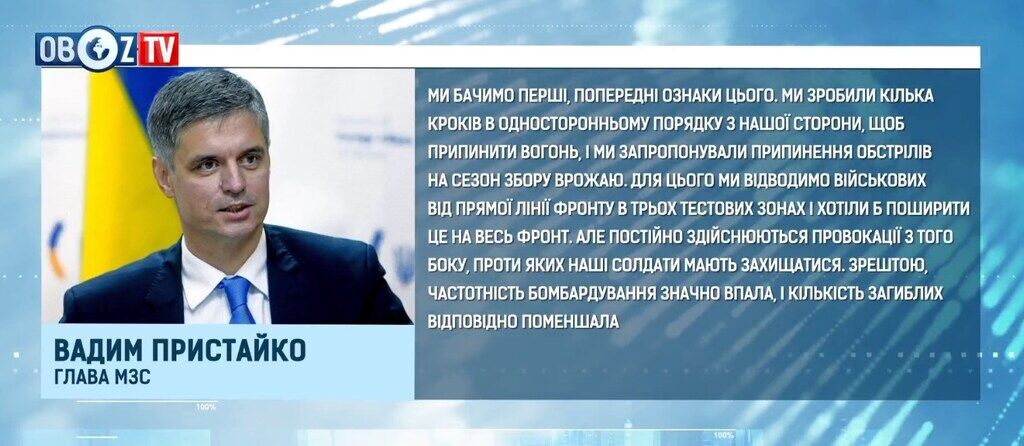 OBOZ TV

ВАДИМ ПРИСТАЙКО
ГЛАВА МЗС

МИ БАЧИМО ПЕРШІ, ПОПЕРЕДНІ ОЗНАКИ ЦЬОГО. МИ ЗРОБИЛИ КІЛЬКА КРОКІВ В ОДНОСТОРОННЬОМУ ПОРЯДКУ З НАШОЇ СТОРОНИ, ЩОБ ПРИПИНИТИ ВОГОНЬ, І МИ ЗАПРОПОНУВАЛИ ПРИПИНЕННЯ ОБСТРІЛІВ НА СЕЗОН ЗБОРУ ВРОЖАЮ. ДЛЯ ЦЬОГО МИ ВІДВОДИМО ВІЙСЬКОВИХ ВІД ПРЯМОЇ ЛІНІЇ ФРОНТУ В ТРЬОХ ТЕСТОВИХ ЗОНАХ І ХОТІЛИ Б ПОШИРИТИ ЦЕ НА ВЕСЬ ФРОНТ. АЛЕ ПОСТІЙНО ЗДІЙСНЮЮТЬСЯ ПРОВОКАЦІЇ З ТОГО БОКУ, ПРОТИ ЯКИХ НАШІ СОЛДАТИ МАЮТЬ ЗАХИЩАТИСЯ. ЗРЕШТОЮ, ЧАСТОТНІСТЬ БОМБАРДУВАННЯ ЗНАЧНО ВПАЛА, І КІЛЬКІСТЬ ЗАГИБЛИХ ВІДПОВІДНО ПОМЕНШАЛА

100%